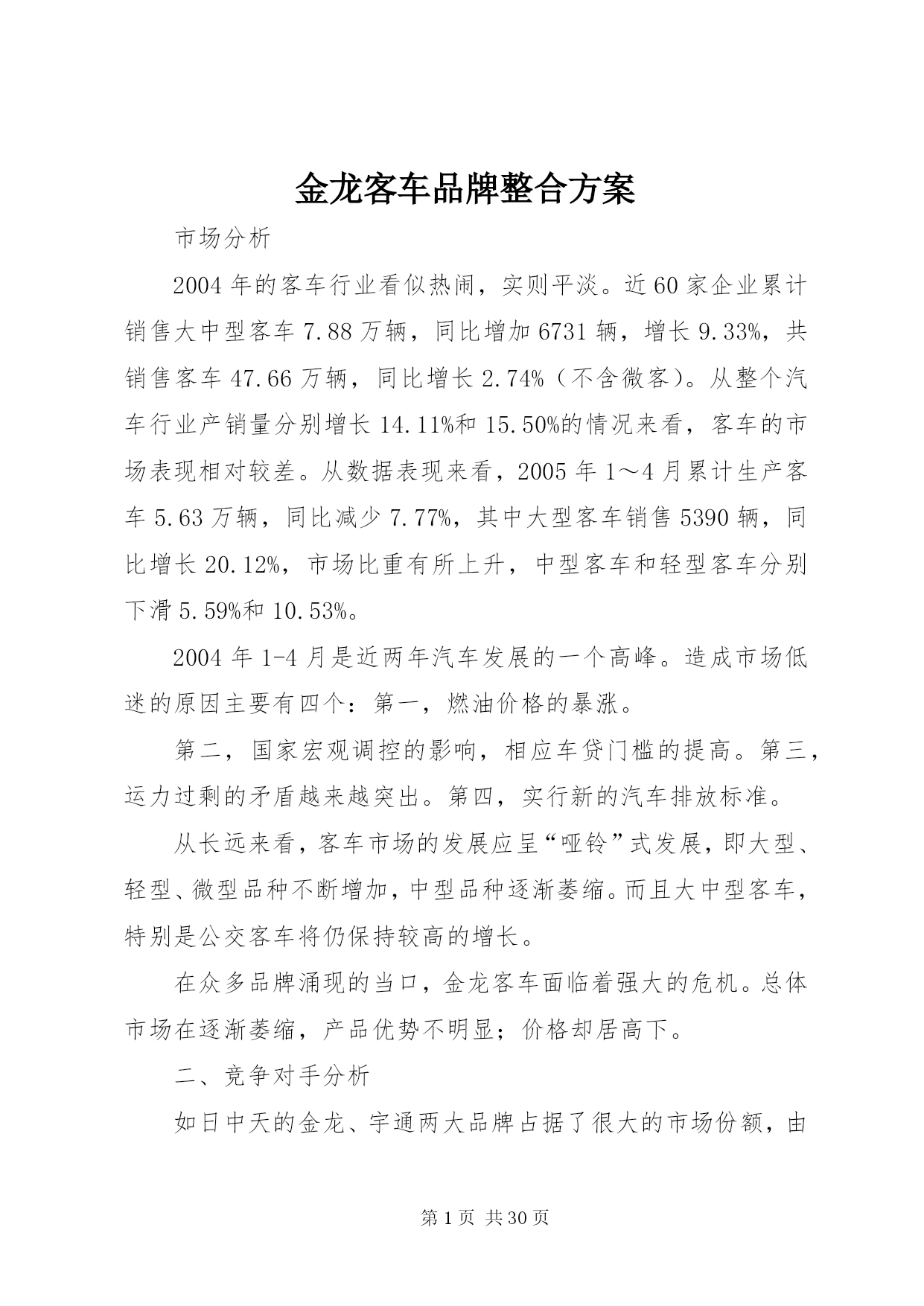 金龙客车品牌整合方案

市场分析

2004年的客车行业看似热闹，实则平淡。近60家企业累计销售大中型客车7.88万辆，同比增加6731辆，增长9.33%，共销售客车47.66万辆，同比增长2.74%（不含微客）。从整个汽车行业产销量分别增长14.11%和15.50%的情况来看，客车的市场表现相对较差。从数据表现来看，2005年1～4月累计生产客车5.63万辆，同比减少7.77%，其中大型客车销售5390辆，同比增长20.12%，市场比重有所上升，中型客车和轻型客车分别下滑5.59%和10.53%。

2004年1-4月是近两年汽车发展的一个高峰。造成市场低迷的原因主要有四个：第一，燃油价格的暴涨。

第二，国家宏观调控的影响，相应车贷门槛的提高。第三，运力过剩的矛盾越来越突出。第四，实行新的汽车排放标准。

从长远来看，客车市场的发展应呈“哑铃”式发展，即大型、轻型、微型品种不断增加，中型品种逐渐萎缩。而且大中型客车，特别是公交客车将仍保持较高的增长。

在众多品牌涌现的当口，金龙客车面临着强大的危机。总体市场在逐渐萎缩，产品优势不明显；价格却居高下。

二、竞争对手分析

如日中天的金龙、宇通两大品牌占据了很大的市场份额，由

第1页 共30页